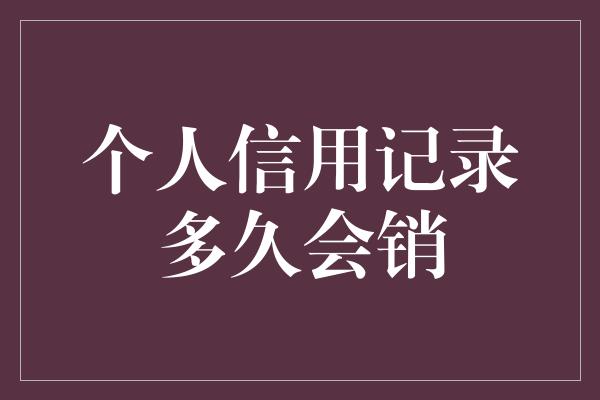 个人信用记录
多久会销